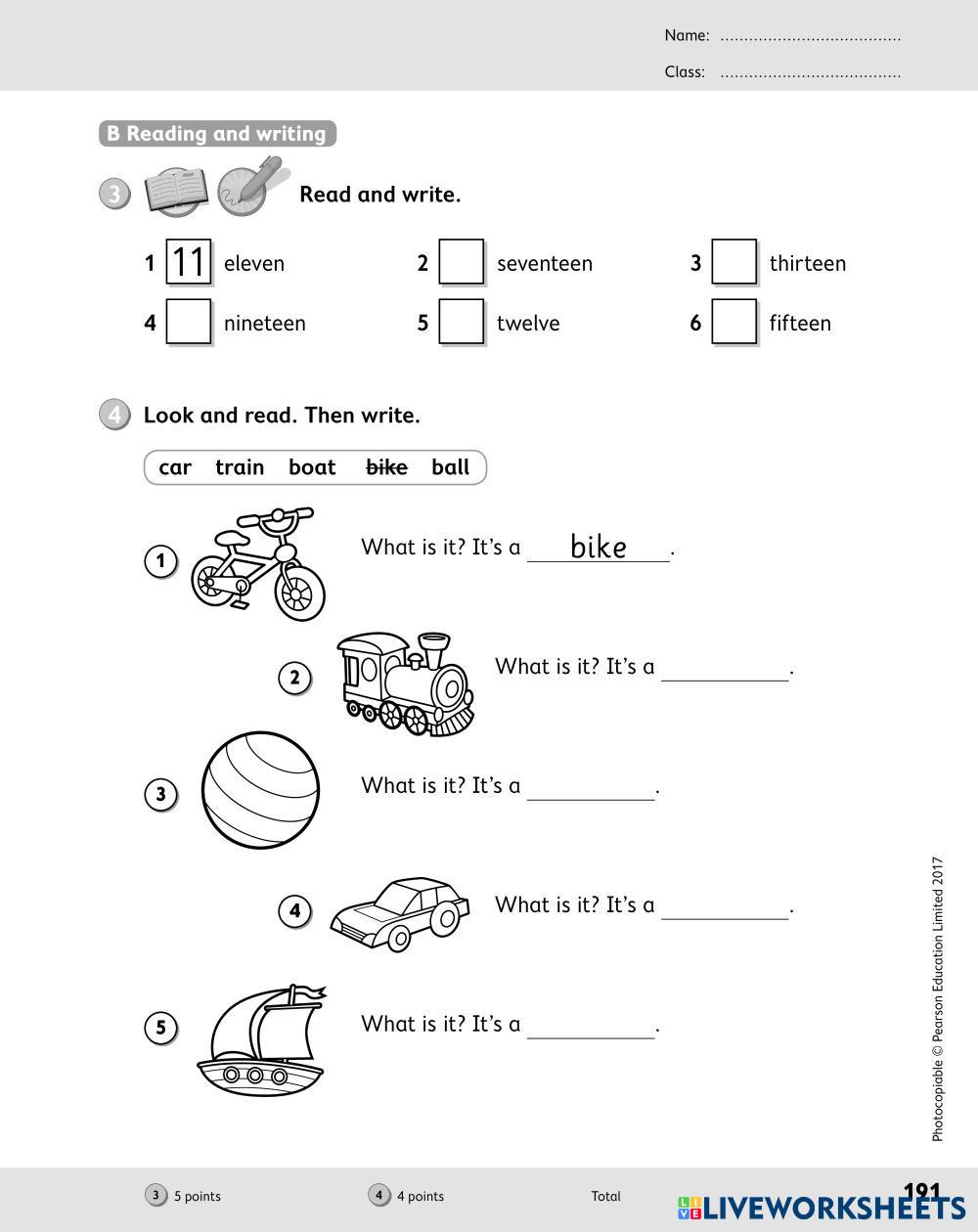 Name: ......................................

Class: ......................................

B Reading and writing

3 Read and write.

1 11 eleven 2 seventeen 3 thirteen

4 nineteen 5 twelve 6 fifteen

4 Look and read. Then write.

car train boat ~~bike~~ ball

1 What is it? It's a bike.

2 What is it? It's a ___________.

3 What is it? It's a ___________.

4 What is it? It's a ___________.

5 What is it? It's a ___________.

Photocopiable © Pearson Education Limited 2017

3 5 points 4 4 points Total 191

LIVEWORKSHEETS